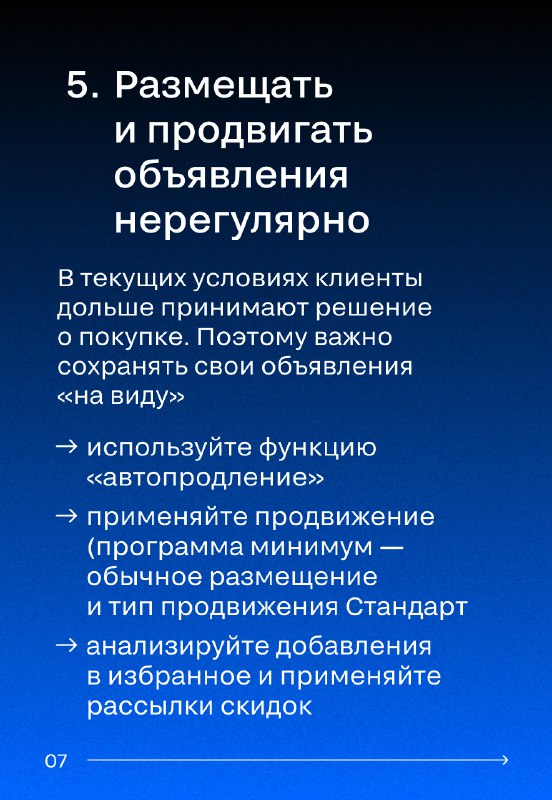 5. Размещать и продвигать объявления нерегулярно

В текущих условиях клиенты дольше принимают решение о покупке. Поэтому важно сохранять свои объявления «на виду»

→ используйте функцию «автопродление»

→ применяйте продвижение (программа минимум — обычное размещение и тип продвижения Стандарт

→ анализируйте добавления в избранное и применяйте рассылки скидок

07